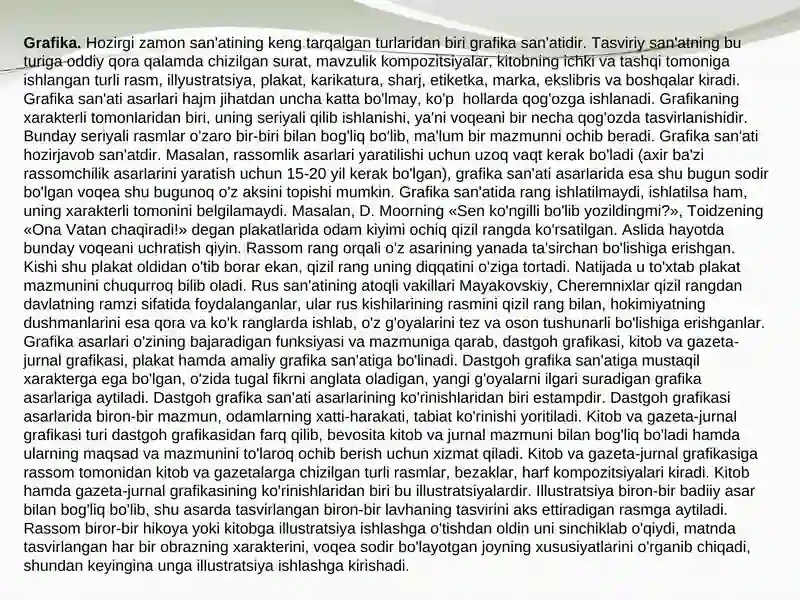 **Grafika.** Hozirgi zamon san'atining keng tarqalgan turlaridan biri grafika san'atidir. Tasviriy san'atning bu turiga oddiy qora qalamda chizilgan surat, mavzulik kompozitsiyalar, kitobning ichki va tashqi tomoniga ishlangan turli rasm, illyustratsiya, plakat, karikatura, sharj, etiketka, marka, ekslibris va boshqalar kiradi. Grafika san'ati asarlari hajm jihatdan uncha katta bo'lmay, ko'p hollarda qog'ozga ishlanadi. Grafikaning xarakterli tomonlaridan biri, uning seriyali qilib ishlanishi, ya'ni voqeani bir necha qog'ozda tasvirlanishidir. Bunday seriyali rasmlar o'zaro bir-biri bilan bog'liq bo'lib, ma'lum bir mazmunni ochib beradi. Grafika san'ati hozirjavob san'atdir. Masalan, rassomlik asarlari yaratilishi uchun uzoq vaqt kerak bo'ladi (axir ba'zi rassomchilik asarlarini yaratish uchun 15-20 yil kerak bo'lgan), grafika san'ati asarlarida esa shu bugun sodir bo'lgan voqea shu bugunoq o'z aksini topishi mumkin. Grafika san'atida rang ishlatilmaydi, ishlatilsa ham, uning xarakterli tomonini belgilamaydi. Masalan, D. Moorning «Sen ko'ngilli bo'lib yozildingmi?», Toidzening «Ona Vatan chaqiradi!» degan plakatlarida odam kiyimi ochiq qizil rangda ko'rsatilgan. Aslida hayotda bunday voqeani uchratish qiyin. Rassom rang orqali o'z asarining yanada ta'sirchan bo'lishiga erishgan. Kishi shu plakat oldidan o'tib borar ekan, qizil rang uning diqqatini o'ziga tortadi. Natijada u to'xtab plakat mazmunini chuqurroq bilib oladi. Rus san'atining atoqli vakillari Mayakovskiy, Cheremnixlar qizil rangdan davlatning ramzi sifatida foydalanganlar, ular rus kishilarining rasmini qizil rang bilan, hokimiyatning dushmanlarini esa qora va ko'k ranglarda ishlab, o'z g'oyalarini tez va oson tushunarli bo'lishiga erishganlar. Grafika asarlari o'zining bajaradigan funksiyasi va mazmuniga qarab, dastgoh grafikasi, kitob va gazeta-jurnal grafikasi, plakat hamda amaliy grafika san'atiga bo'linadi. Dastgoh grafika san'atiga mustaqil xarakterga ega bo'lgan, o'zida tugal fikrni anglata oladigan, yangi g'oyalarni ilgari suradigan grafika asarlariga aytiladi. Dastgoh grafika san'ati asarlarining ko'rinishlaridan biri estampdir. Dastgoh grafikasi asarlarida biron-bir mazmun, odamlarning xatti-harakati, tabiat ko'rinishi yoritiladi. Kitob va gazeta-jurnal grafikasi turi dastgoh grafikasidan farq qilib, bevosita kitob va jurnal mazmuni bilan bog'liq bo'ladi hamda ularning maqsad va mazmunini to'laroq ochib berish uchun xizmat qiladi. Kitob va gazeta-jurnal grafikasiga rassom tomonidan kitob va gazetalarga chizilgan turli rasmlar, bezaklar, harf kompozitsiyalari kiradi. Kitob hamda gazeta-jurnal grafikasining ko'rinishlaridan biri bu illustratsiyalardir. Illustratsiya biron-bir badiiy asar bilan bog'liq bo'lib, shu asarda tasvirlangan biron-bir lavhaning tasvirini aks ettiradigan rasmga aytiladi. Rassom biror-bir hikoya yoki kitobga illustratsiya ishlashga o'tishdan oldin uni sinchiklab o'qiydi, matnda tasvirlangan har bir obrazning xarakterini, voqea sodir bo'layotgan joyning xususiyatlarini o'rganib chiqadi, shundan keyingina unga illustratsiya ishlashga kirishadi.